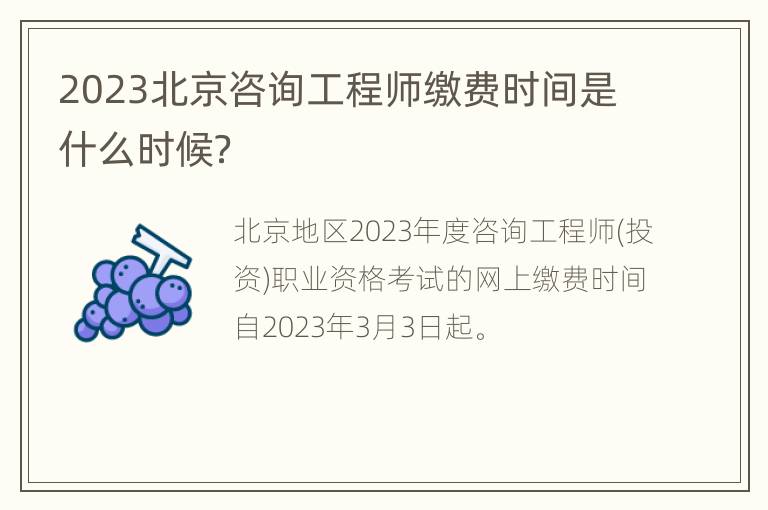 2023北京咨询工程师缴费时间是什么时候?

北京地区2023年度咨询工程师(投资)职业资格考试的网上缴费时间自2023年3月3日起。